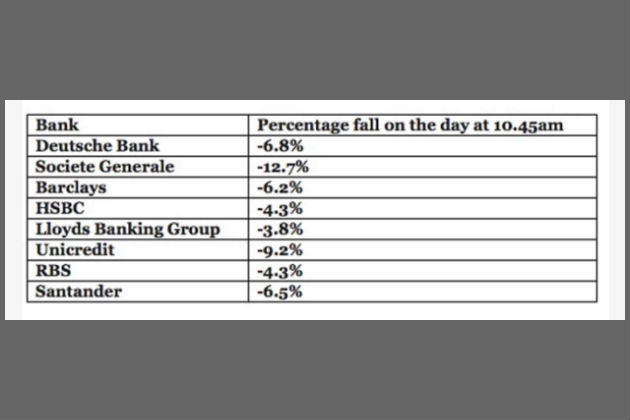 | Bank | Percentage fall on the day at 10.45am |
|---|---|
| Deutsche Bank | -6.8% |
| Societe Generale | -12.7% |
| Barclays | -6.2% |
| HSBC | -4.3% |
| Lloyds Banking Group | -3.8% |
| Unicredit | -9.2% |
| RBS | -4.3% |
| Santander | -6.5% |